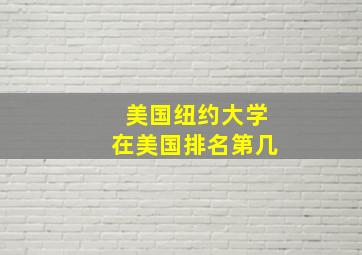 美国纽约大学
在美国排名第几